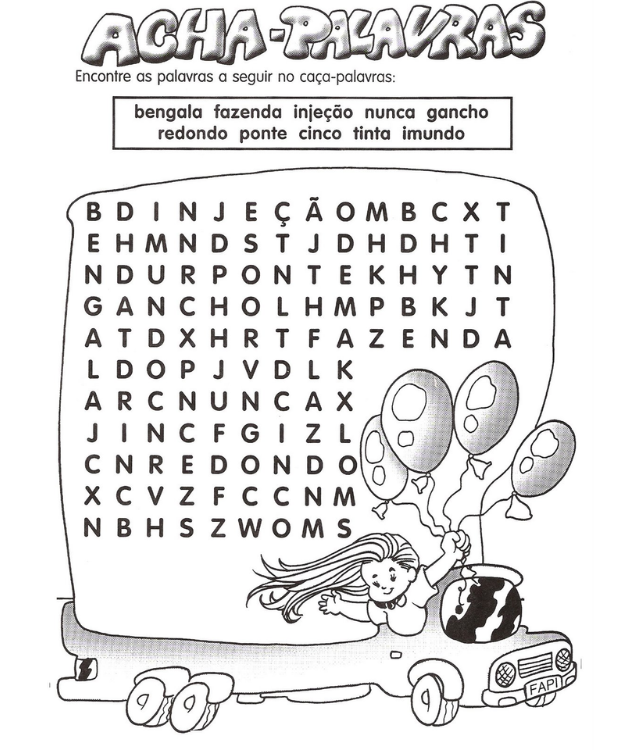 ACHA-PALAVRAS

Encontre as palavras a seguir no caça-palavras:

bengala fazenda injeção nunca gancho
redondo ponte cinco tinta imundo

B D I N J E Ç Ã O M B C X T
E H M N D S T J D H D H T I
N D U R P O N T E K H Y T N
G A N C H O L H M P B K J T
A T D X H R T F A Z E N D A
L D O P J V D L K
A R C N U N C A X
J I N C F G I Z L
C N R E D O N D O
X C V Z F C C N M
N B H S Z W O M S

FAPI